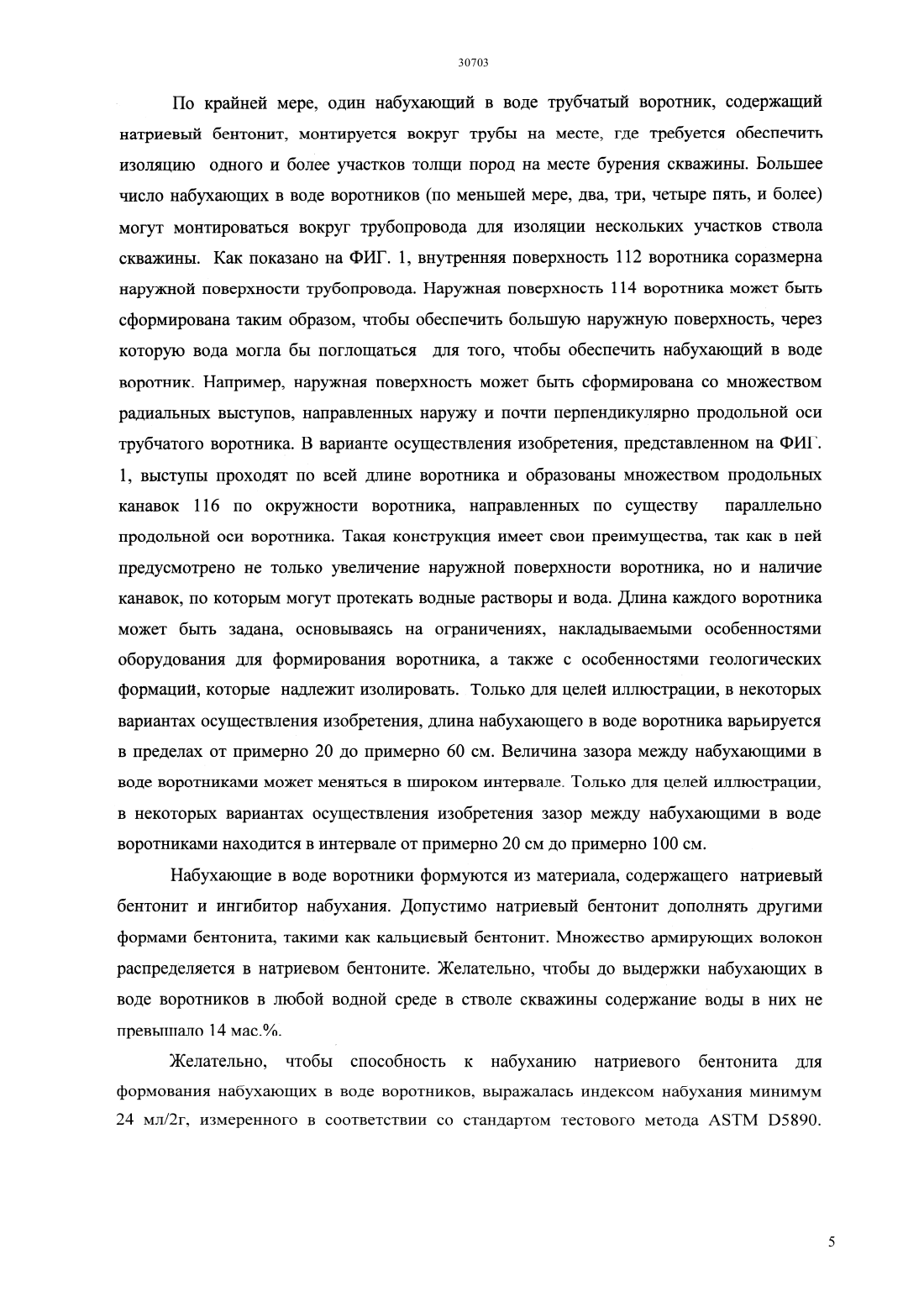 30703

По крайней мере, один набухающий в воде трубчатый воротник, содержащий натриевый бентонит, монтируется вокруг трубы на месте, где требуется обеспечить изоляцию одного и более участков толщи пород на месте бурения скважины. Большее число набухающих в воде воротников (по меньшей мере, два, три, четыре пять, и более) могут монтироваться вокруг трубопровода для изоляции нескольких участков ствола скважины. Как показано на ФИГ. 1, внутренняя поверхность 112 воротника соразмерна наружной поверхности трубопровода. Наружная поверхность 114 воротника может быть сформирована таким образом, чтобы обеспечить большую наружную поверхность, через которую вода могла бы поглощаться для того, чтобы обеспечить набухающий в воде воротник. Например, наружная поверхность может быть сформирована со множеством радиальных выступов, направленных наружу и почти перпендикулярно продольной оси трубчатого воротника. В варианте осуществления изобретения, представленном на ФИГ. 1, выступы проходят по всей длине воротника и образованы множеством продольных канавок 116 по окружности воротника, направленных по существу параллельно продольной оси воротника. Такая конструкция имеет свои преимущества, так как в ней предусмотрено не только увеличение наружной поверхности воротника, но и наличие канавок, по которым могут протекать водные растворы и вода. Длина каждого воротника может быть задана, основываясь на ограничениях, накладываемыми особенностями оборудования для формирования воротника, а также с особенностями геологических формаций, которые надлежит изолировать. Только для целей иллюстрации, в некоторых вариантах осуществления изобретения, длина набухающего в воде воротника варьируется в пределах от примерно 20 до примерно 60 см. Величина зазора между набухающими в воде воротниками может меняться в широком интервале. Только для целей иллюстрации, в некоторых вариантах осуществления изобретения зазор между набухающими в воде воротниками находится в интервале от примерно 20 см до примерно 100 см.

Набухающие в воде воротники формуются из материала, содержащего натриевый бентонит и ингибитор набухания. Допустимо натриевый бентонит дополнять другими формами бентонита, такими как кальциевый бентонит. Множество армирующих волокон распределяется в натриевом бентоните. Желательно, чтобы до выдержки набухающих в воде воротников в любой водной среде в стволе скважины содержание воды в них не превышало 14 мас.%.

Желательно, чтобы способность к набуханию натриевого бентонита для формования набухающих в воде воротников, выражалась индексом набухания минимум 24 мл/2г, измеренного в соответствии со стандартом тестового метода ASTM D5890.

5